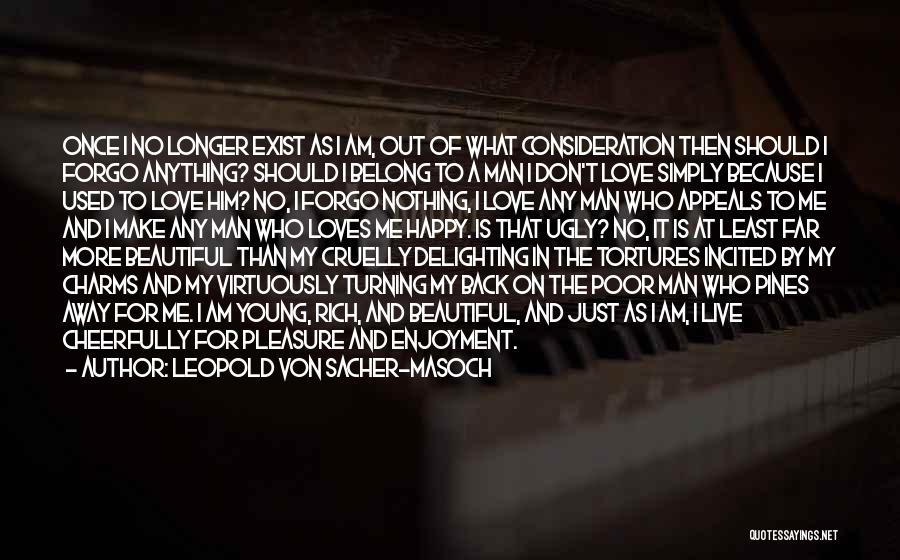 ONCE I NO LONGER EXIST AS I AM, OUT OF WHAT CONSIDERATION THEN SHOULD I FORGO ANYTHING? SHOULD I BELONG TO A MAN I DON'T LOVE SIMPLY BECAUSE I USED TO LOVE HIM? NO, I FORGO NOTHING, I LOVE ANY MAN WHO APPEALS TO ME AND I MAKE ANY MAN WHO LOVES ME HAPPY. IS THAT UGLY? NO, IT IS AT LEAST FAR MORE BEAUTIFUL THAN MY CRUELLY DELIGHTING IN THE TORTURES INCITED BY MY CHARMS AND MY VIRTUOUSLY TURNING MY BACK ON THE POOR MAN WHO PINES AWAY FOR ME. I AM YOUNG, RICH, AND BEAUTIFUL, AND JUST AS I AM, I LIVE CHEERFULLY FOR PLEASURE AND ENJOYMENT.
- AUTHOR: LEOPOLD VON SACHER-MASOCH

QUOTESSAYINGS.NET